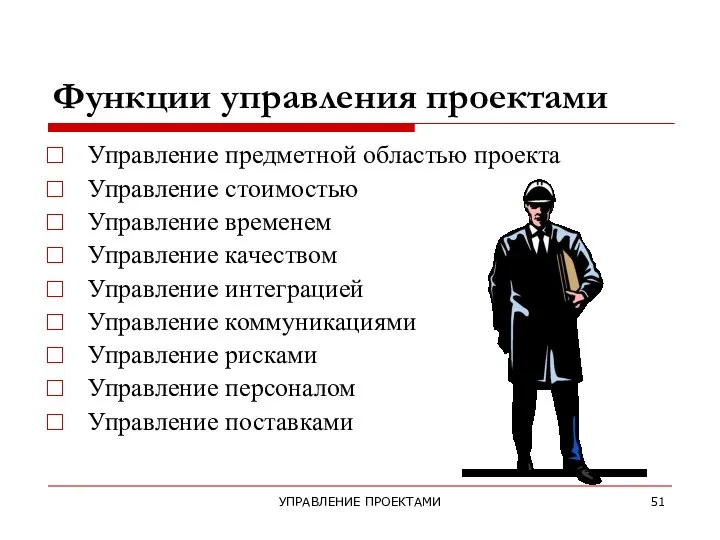 Функции управления проектами

□ Управление предметной областью проекта
□ Управление стоимостью
□ Управление временем
□ Управление качеством
□ Управление интеграцией
□ Управление коммуникациями
□ Управление рисками
□ Управление персоналом
□ Управление поставками

УПРАВЛЕНИЕ ПРОЕКТАМИ

51